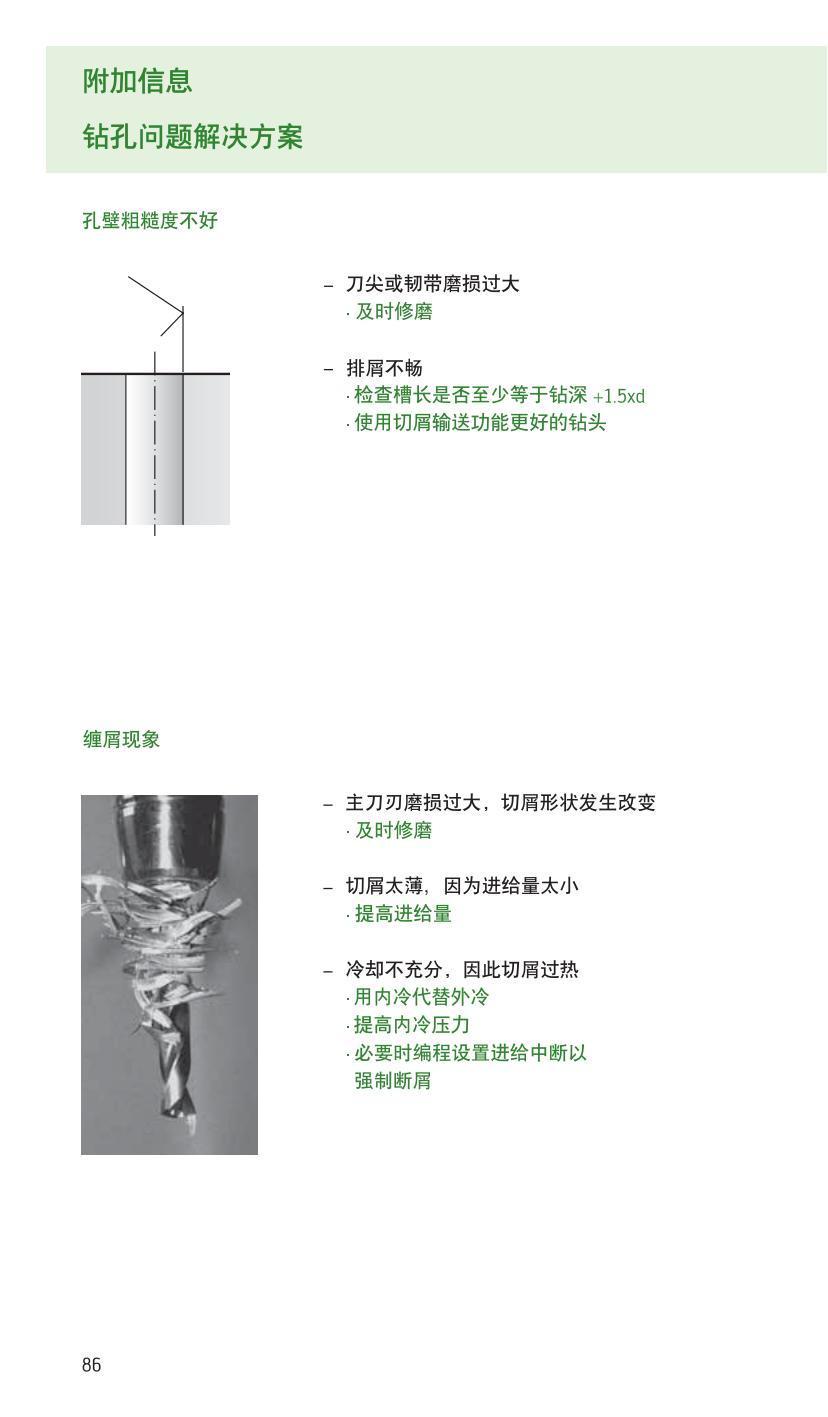 附加信息

钻孔问题解决方案

孔壁粗糙度不好

– 刀尖或韧带磨损过大
· 及时修磨

– 排屑不畅
· 检查槽长是否至少等于钻深 +1.5xd
· 使用切屑输送功能更好的钻头

缠屑现象

– 主刀刃磨损过大，切屑形状发生改变
· 及时修磨

– 切屑太薄，因为进给量太小
· 提高进给量

– 冷却不充分，因此切屑过热
· 用内冷代替外冷
· 提高内冷压力
· 必要时编程设置进给中断以强制断屑

86